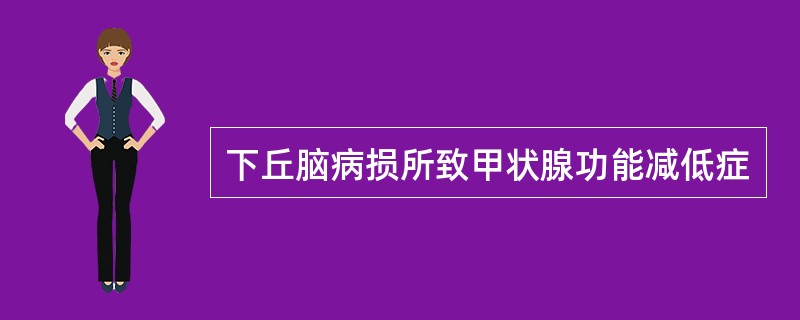 下丘脑病损所致甲状腺功能减低症